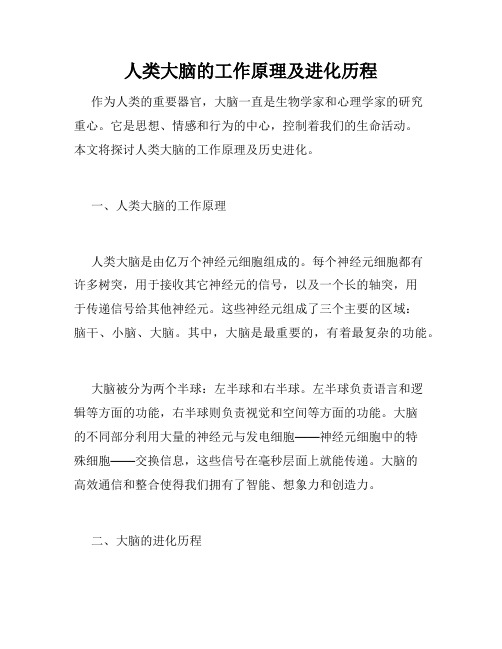 人类大脑的工作原理及进化历程

作为人类的重要器官，大脑一直是生物学家和心理学家的研究重心。它是思想、情感和行为的中心，控制着我们的生命活动。本文将探讨人类大脑的工作原理及历史进化。

一、人类大脑的工作原理

人类大脑是由亿万个神经元细胞组成的。每个神经元细胞都有许多树突，用于接收其它神经元的信号，以及一个长的轴突，用于传递信号给其他神经元。这些神经元组成了三个主要的区域：脑干、小脑、大脑。其中，大脑是最重要的，有着最复杂的功能。

大脑被分为两个半球：左半球和右半球。左半球负责语言和逻辑等方面的功能，右半球则负责视觉和空间等方面的功能。大脑的不同部分利用大量的神经元与发电细胞——神经元细胞中的特殊细胞——交换信息，这些信号在毫秒层面上就能传递。大脑的高效通信和整合使得我们拥有了智能、想象力和创造力。

二、大脑的进化历程